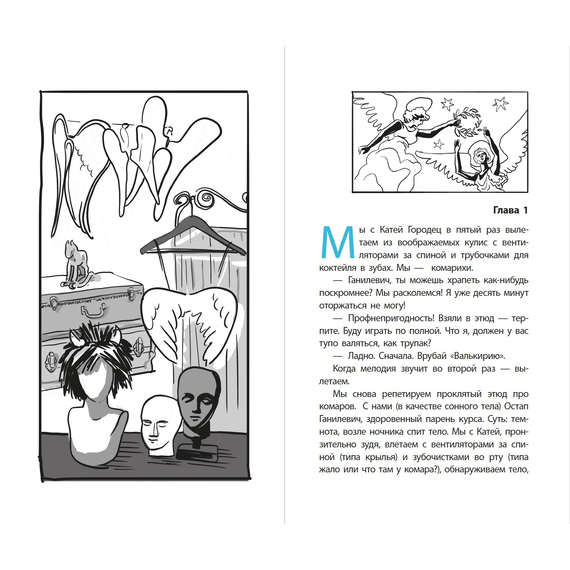 Глава 1

Мы с Катей Городец в пятый раз вылетаем из воображаемых кулис с вентиляторами за спиной и трубочками для коктейля в зубах. Мы — комарихи.

— Ганилевич, ты можешь храпеть как-нибудь поскромнее? Мы расколемся! Я уже десять минут оторжаться не могу!

— Профнепригодность! Взяли в этюд — терпите. Буду играть по полной. Что я, должен у вас тупо валяться, как трупак?

— Ладно. Сначала. Врубай «Валькирию».

Когда мелодия звучит во второй раз — вылетаем.

Мы снова репетируем проклятый этюд про комаров. С нами (в качестве сонного тела) Остап Ганилевич, здоровенный парень курса. Суть: темнота, возле ночника спит тело. Мы с Катей, пронзительно зудя, влетаем с вентиляторами за спиной (типа крылья) и зубочистками во рту (типа жало или что там у комара?), обнаруживаем тело,